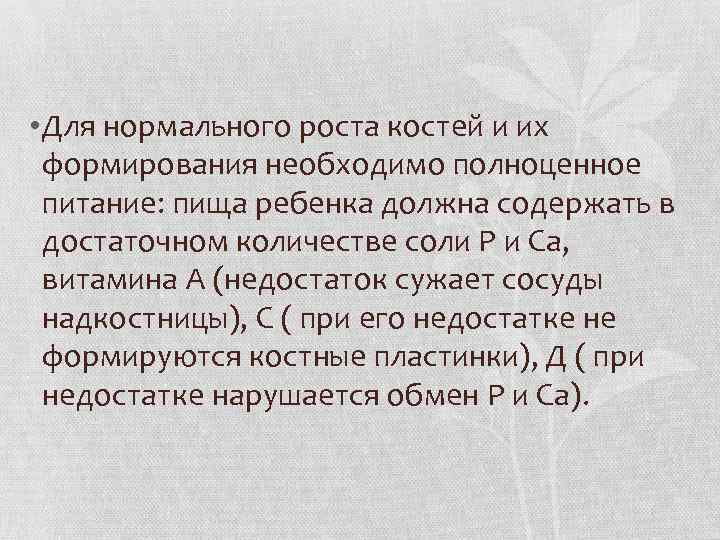 •Для нормального роста костей и их формирования необходимо полноценное питание: пища ребенка должна содержать в достаточном количестве соли Р и Са, витамина А (недостаток сужает сосуды надкостницы), С ( при его недостатке не формируются костные пластинки), Д ( при недостатке нарушается обмен Р и Са).